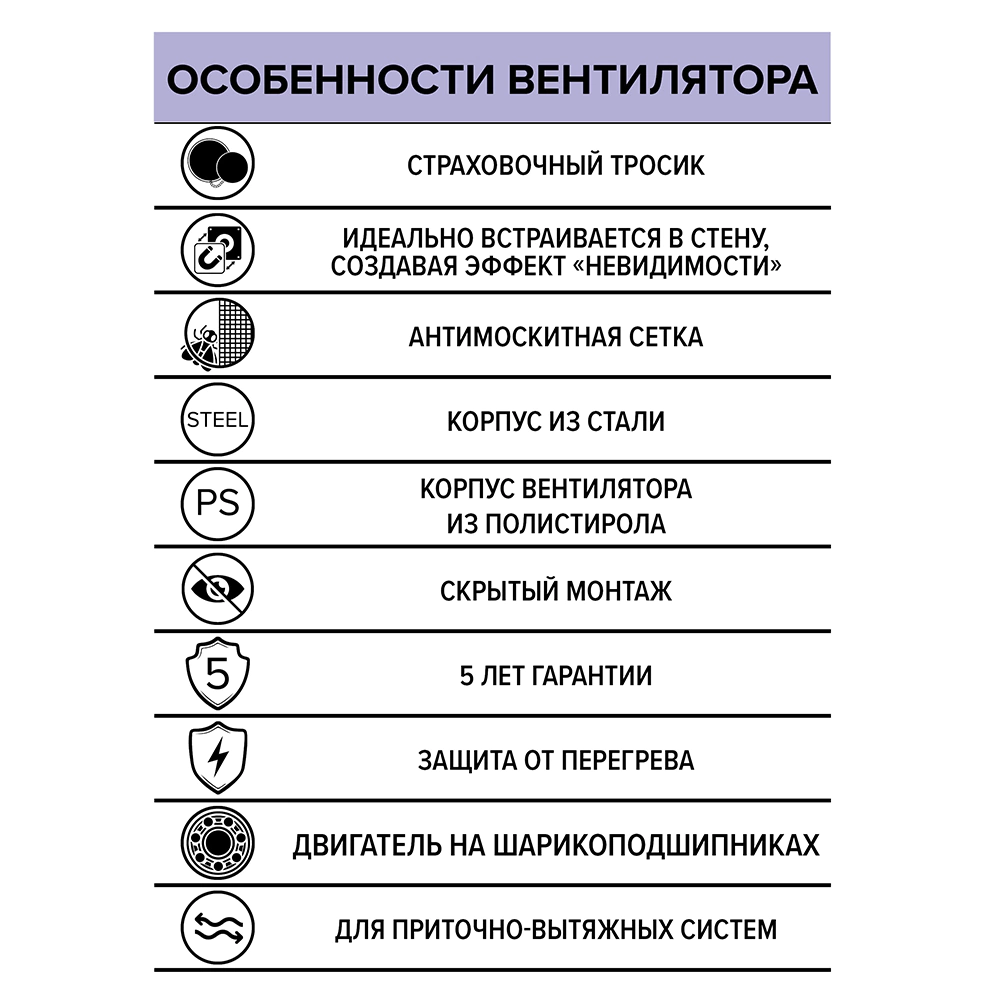 ОСОБЕННОСТИ ВЕНТИЛЯТОРА

СТРАХОВОЧНЫЙ ТРОСИК

ИДЕАЛЬНО ВСТРАИВАЕТСЯ В СТЕНУ, СОЗДАВАЯ ЭФФЕКТ «НЕВИДИМОСТИ»

АНТИМОСКИТНАЯ СЕТКА

STEEL

КОРПУС ИЗ СТАЛИ

PS

КОРПУС ВЕНТИЛЯТОРА ИЗ ПОЛИСТИРОЛА

СКРЫТЫЙ МОНТАЖ

5

5 ЛЕТ ГАРАНТИИ

ЗАЩИТА ОТ ПЕРЕГРЕВА

ДВИГАТЕЛЬ НА ШАРИКОПОДШИПНИКАХ

ДЛЯ ПРИТОЧНО-ВЫТЯЖНЫХ СИСТЕМ